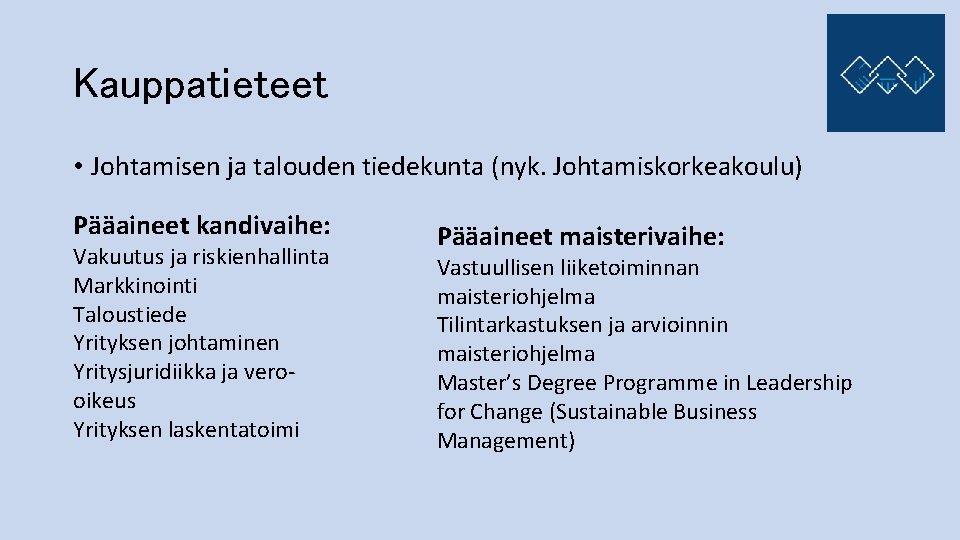 Kauppatieteet

• Johtamisen ja talouden tiedekunta (nyk. Johtamiskorkeakoulu)

Pääaineet kandivaihe:

Vakuutus ja riskienhallinta
Markkinointi
Taloustiede
Yrityksen johtaminen
Yritysjuridiikka ja vero-oikeus
Yrityksen laskentatoimi

Pääaineet maisterivaihe:

Vastuullisen liiketoiminnan maisteriohjelma
Tilintarkastuksen ja arvioinnin maisteriohjelma
Master's Degree Programme in Leadership for Change (Sustainable Business Management)